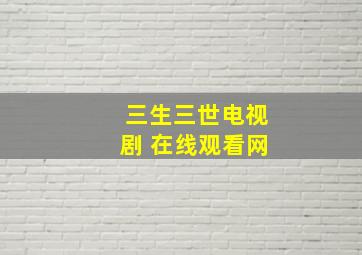 三生三世电视剧 在线观看网